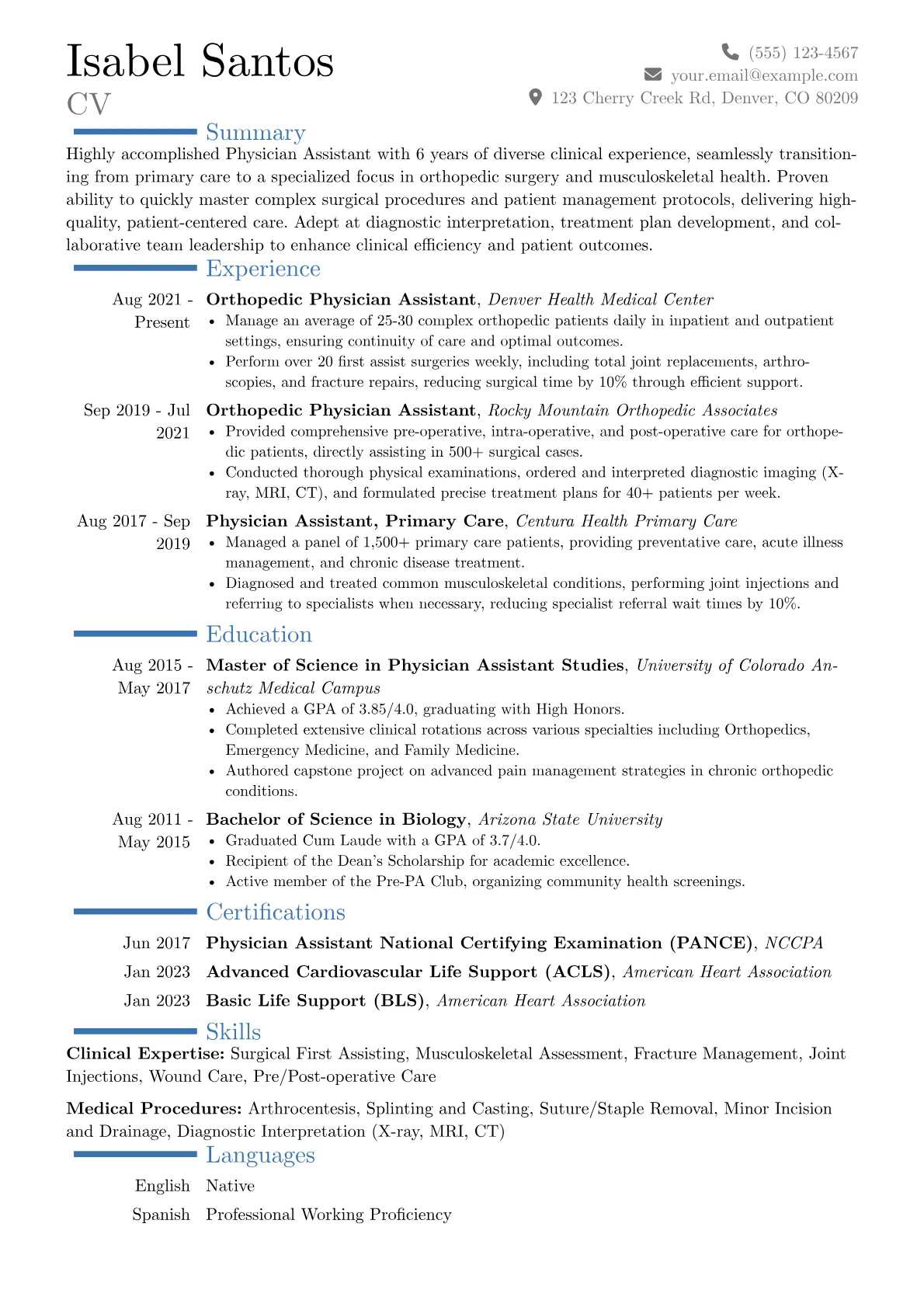 Isabel Santos
CV

(555) 123-4567
your.email@example.com
123 Cherry Creek Rd, Denver, CO 80209

Summary

Highly accomplished Physician Assistant with 6 years of diverse clinical experience, seamlessly transitioning from primary care to a specialized focus in orthopedic surgery and musculoskeletal health. Proven ability to quickly master complex surgical procedures and patient management protocols, delivering high-quality, patient-centered care. Adept at diagnostic interpretation, treatment plan development, and collaborative team leadership to enhance clinical efficiency and patient outcomes.

Experience

Aug 2021 - Present
Orthopedic Physician Assistant, Denver Health Medical Center
• Manage an average of 25-30 complex orthopedic patients daily in inpatient and outpatient settings, ensuring continuity of care and optimal outcomes.
• Perform over 20 first assist surgeries weekly, including total joint replacements, arthroscopies, and fracture repairs, reducing surgical time by 10% through efficient support.

Sep 2019 - Jul 2021
Orthopedic Physician Assistant, Rocky Mountain Orthopedic Associates
• Provided comprehensive pre-operative, intra-operative, and post-operative care for orthopedic patients, directly assisting in 500+ surgical cases.
• Conducted thorough physical examinations, ordered and interpreted diagnostic imaging (X-ray, MRI, CT), and formulated precise treatment plans for 40+ patients per week.

Aug 2017 - Sep 2019
Physician Assistant, Primary Care, Centura Health Primary Care
• Managed a panel of 1,500+ primary care patients, providing preventative care, acute illness management, and chronic disease treatment.
• Diagnosed and treated common musculoskeletal conditions, performing joint injections and referring to specialists when necessary, reducing specialist referral wait times by 10%.

Education

Aug 2015 - May 2017
Master of Science in Physician Assistant Studies, University of Colorado Anschutz Medical Campus
• Achieved a GPA of 3.85/4.0, graduating with High Honors.
• Completed extensive clinical rotations across various specialties including Orthopedics, Emergency Medicine, and Family Medicine.
• Authored capstone project on advanced pain management strategies in chronic orthopedic conditions.

Aug 2011 - May 2015
Bachelor of Science in Biology, Arizona State University
• Graduated Cum Laude with a GPA of 3.7/4.0.
• Recipient of the Dean's Scholarship for academic excellence.
• Active member of the Pre-PA Club, organizing community health screenings.

Certifications

Jun 2017 Physician Assistant National Certifying Examination (PANCE), NCCPA
Jan 2023 Advanced Cardiovascular Life Support (ACLS), American Heart Association
Jan 2023 Basic Life Support (BLS), American Heart Association

Skills

Clinical Expertise: Surgical First Assisting, Musculoskeletal Assessment, Fracture Management, Joint Injections, Wound Care, Pre/Post-operative Care

Medical Procedures: Arthrocentesis, Splinting and Casting, Suture/Staple Removal, Minor Incision and Drainage, Diagnostic Interpretation (X-ray, MRI, CT)

Languages

English Native
Spanish Professional Working Proficiency